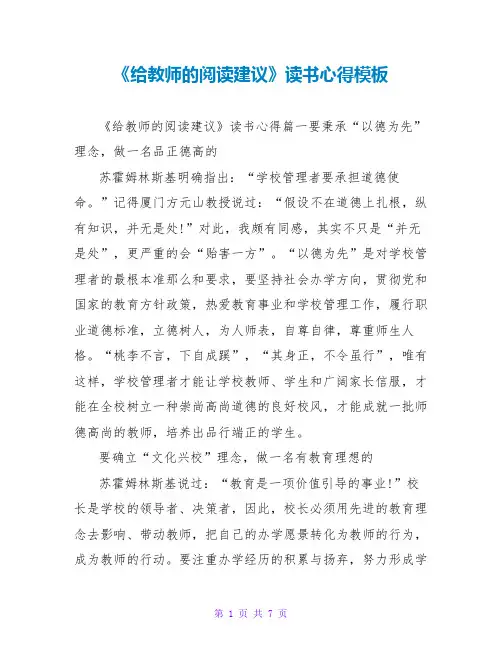 《给教师的阅读建议》读书心得模板

《给教师的阅读建议》读书心得篇一要秉承“以德为先”理念，做一名品正德高的

苏霍姆林斯基明确指出：“学校管理者要承担道德使命。”记得厦门方元山教授说过：“假设不在道德上扎根，纵有知识，并无是处!”对此，我颇有同感，其实不只是“并无是处”，更严重的会“贻害一方”。“以德为先”是对学校管理者的最根本准那么和要求，要坚持社会办学方向，贯彻党和国家的教育方针政策，热爱教育事业和学校管理工作，履行职业道德标准，立德树人，为人师表，自尊自律，尊重师生人格。“桃李不言，下自成蹊”，“其身正，不令虽行”，唯有这样，学校管理者才能让学校教师、学生和广阔家长信服，才能在全校树立一种崇尚高尚道德的良好校风，才能成就一批师德高尚的教师，培养出品行端正的学生。

要确立“文化兴校”理念，做一名有教育理想的

苏霍姆林斯基说过：“教育是一项价值引导的事业!”校长是学校的领导者、决策者，因此，校长必须用先进的教育理念去影响、带动教师，把自己的办学愿景转化为教师的行为，成为教师的行动。要注重办学经历的积累与扬弃，努力形成学

第 1 页 共 7 页